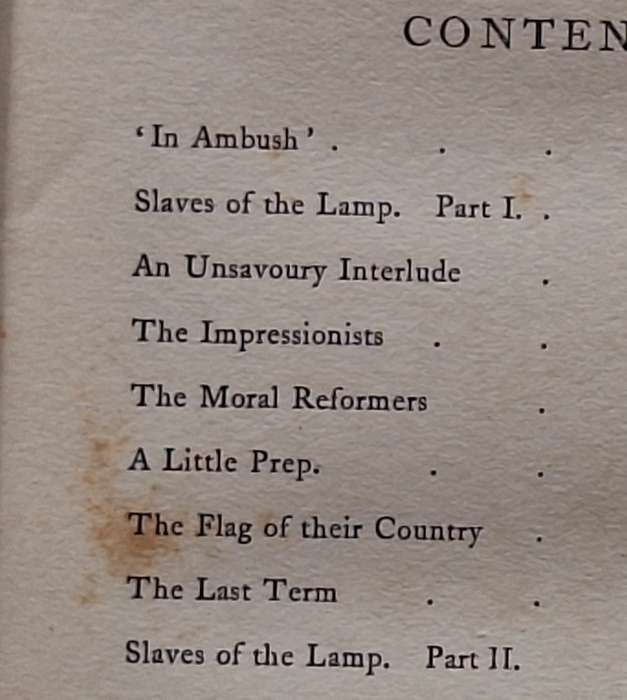 CONTEN

'In Ambush' . . .

Slaves of the Lamp. Part I. .

An Unsavoury Interlude .

The Impressionists . .

The Moral Reformers .

A Little Prep. . .

The Flag of their Country .

The Last Term . .

Slaves of the Lamp. Part II.